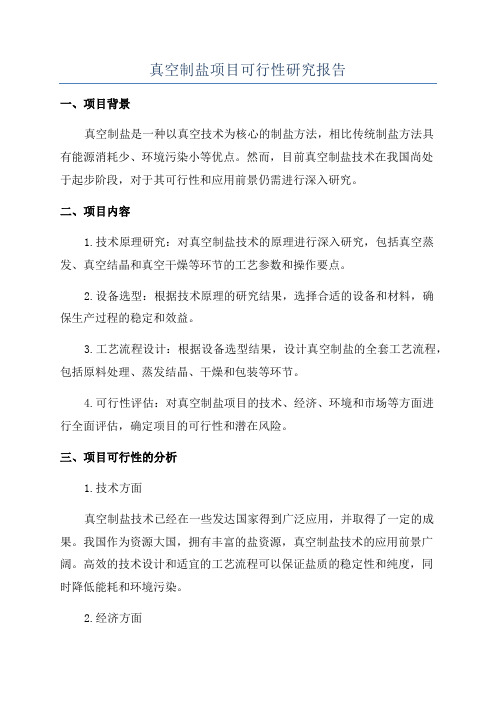 真空制盐项目可行性研究报告

一、项目背景

真空制盐是一种以真空技术为核心的制盐方法，相比传统制盐方法具有能源消耗少、环境污染小等优点。然而，目前真空制盐技术在我国尚处于起步阶段，对于其可行性和应用前景仍需进行深入研究。

二、项目内容

1.技术原理研究：对真空制盐技术的原理进行深入研究，包括真空蒸发、真空结晶和真空干燥等环节的工艺参数和操作要点。

2.设备选型：根据技术原理的研究结果，选择合适的设备和材料，确保生产过程的稳定和效益。

3.工艺流程设计：根据设备选型结果，设计真空制盐的全套工艺流程，包括原料处理、蒸发结晶、干燥和包装等环节。

4.可行性评估：对真空制盐项目的技术、经济、环境和市场等方面进行全面评估，确定项目的可行性和潜在风险。

三、项目可行性的分析

1.技术方面

真空制盐技术已经在一些发达国家得到广泛应用，并取得了一定的成果。我国作为资源大国，拥有丰富的盐资源，真空制盐技术的应用前景广阔。高效的技术设计和适宜的工艺流程可以保证盐质的稳定性和纯度，同时降低能耗和环境污染。

2.经济方面